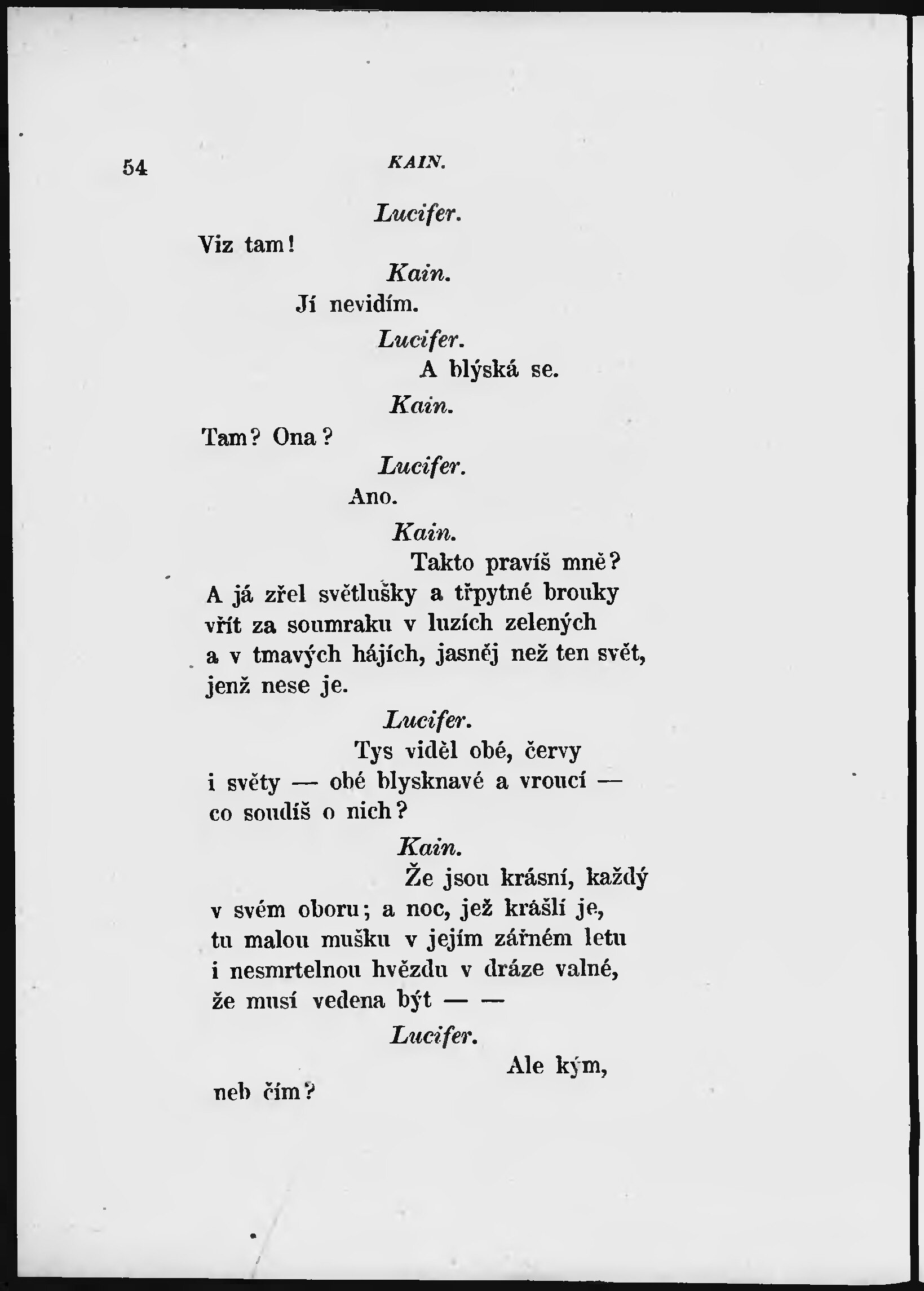 54 KAIN.

Lucifer.

Viz tam!

Kain.

Jí nevidím.

Lucifer.

A blýská se.

Kain.

Tam? Ona?

Lucifer.

Ano.

Kain.

Takto pravíš mně?
A já zřel světlušky a třpytné brouky
vřít za soumraku v luzích zelených
a v tmavých hájích, jasněj než ten svět,
jenž nese je.

Lucifer.

Tys viděl obé, červy
i světy — obé blysknavé a vroucí —
co soudíš o nich?

Kain.

Že jsou krásní, každý
v svém oboru; a noc, jež krášlí je,
tu malou mušku v jejím zářném letu
i nesmrtelnou hvězdu v dráze valné,
že musí vedena být — —

Lucifer.

Ale kým,
neb čím?